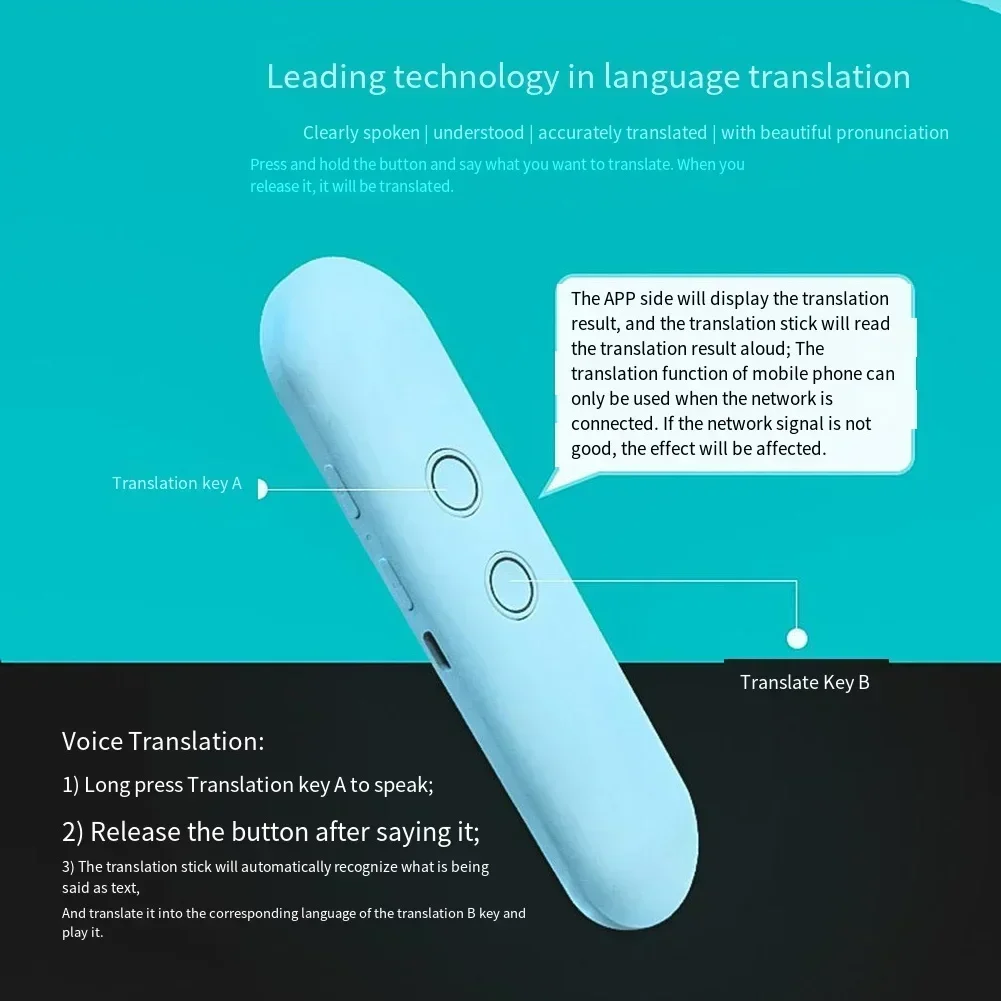 Leading technology in language translation

Clearly spoken | understood | accurately translated | with beautiful pronunciation

Press and hold the button and say what you want to translate. When you release it, it will be translated.

The APP side will display the translation result, and the translation stick will read the translation result aloud; The translation function of mobile phone can only be used when the network is connected. If the network signal is not good, the effect will be affected.

Translation key A

Translate Key B

Voice Translation:

1) Long press Translation key A to speak;

2) Release the button after saying it;

3) The translation stick will automatically recognize what is being said as text,

And translate it into the corresponding language of the translation B key and play it.